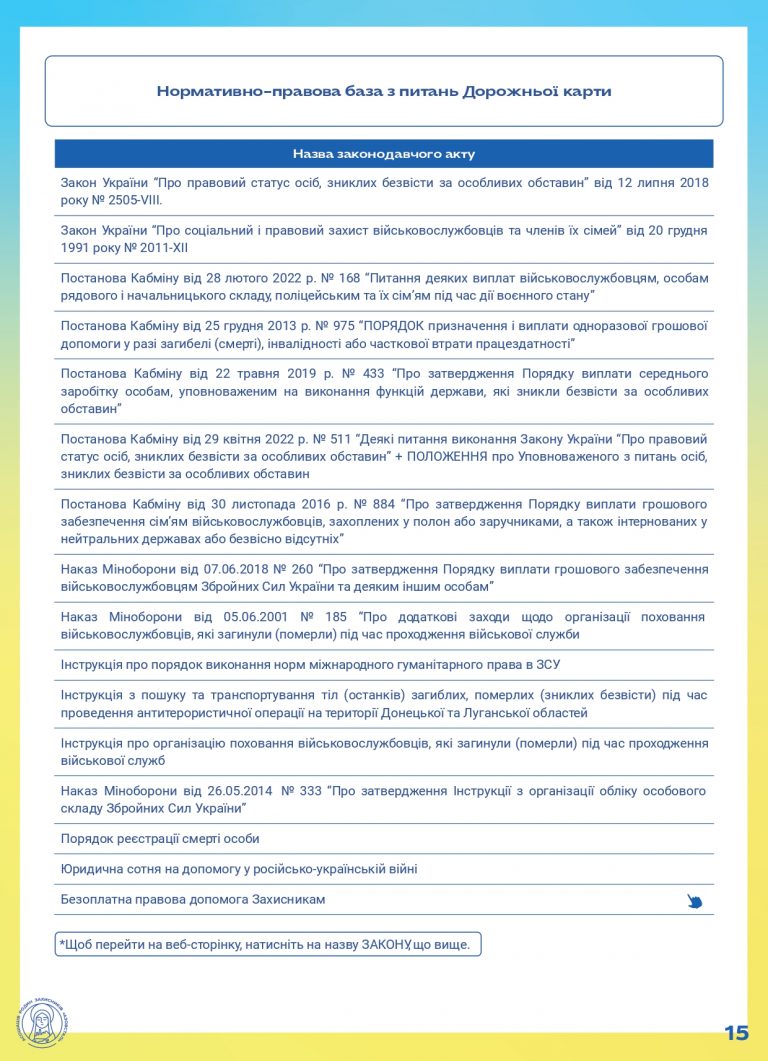 Нормативно-правова база з питань Дорожньої карти

| Назва законодавчого акту |
|---|
| Закон України "Про правовий статус осіб, зниклих безвісти за особливих обставин" від 12 липня 2018 року № 2505-VIII. |
| Закон України "Про соціальний і правовий захист військовослужбовців та членів їх сімей" від 20 грудня 1991 року № 2011-XII |
| Постанова Кабміну від 28 лютого 2022 р. № 168 "Питання деяких виплат військовослужбовцям, особам рядового і начальницького складу, поліцейським та їх сім'ям під час дії воєнного стану" |
| Постанова Кабміну від 25 грудня 2013 р. № 975 "ПОРЯДОК призначення і виплати одноразової грошової допомоги у разі загибелі (смерті), інвалідності або часткової втрати працездатності" |
| Постанова Кабміну від 22 травня 2019 р. № 433 "Про затвердження Порядку виплати середнього заробітку особам, уповноваженим на виконання функцій держави, які зникли безвісти за особливих обставин" |
| Постанова Кабміну від 29 квітня 2022 р. № 511 "Деякі питання виконання Закону України "Про правовий статус осіб, зниклих безвісти за особливих обставин" + ПОЛОЖЕННЯ про Уповноваженого з питань осіб, зниклих безвісти за особливих обставин |
| Постанова Кабміну від 30 листопада 2016 р. № 884 "Про затвердження Порядку виплати грошового забезпечення сім'ям військовослужбовців, захоплених у полон або заручниками, а також інтернованих у нейтральних державах або безвісно відсутніх" |
| Наказ Міноборони від 07.06.2018 № 260 "Про затвердження Порядку виплати грошового забезпечення військовослужбовцям Збройних Сил України та деяким іншим особам" |
| Наказ Міноборони від 05.06.2001 № 185 "Про додаткові заходи щодо організації поховання військовослужбовців, які загинули (померли) під час проходження військової служби |
| Інструкція про порядок виконання норм міжнародного гуманітарного права в ЗСУ |
| Інструкція з пошуку та транспортування тіл (останків) загиблих, померлих (зниклих безвісти) під час проведення антитерористичної операції на території Донецької та Луганської областей |
| Інструкція про організацію поховання військовослужбовців, які загинули (померли) під час проходження військової служб |
| Наказ Міноборони від 26.05.2014 № 333 "Про затвердження Інструкції з організації обліку особового складу Збройних Сил України" |
| Порядок реєстрації смерті особи |
| Юридична сотня на допомогу у російсько-українській війні |
| Безоплатна правова допомога Захисникам |

*Щоб перейти на веб-сторінку, натисніть на назву ЗАКОНУ, що вище.

15